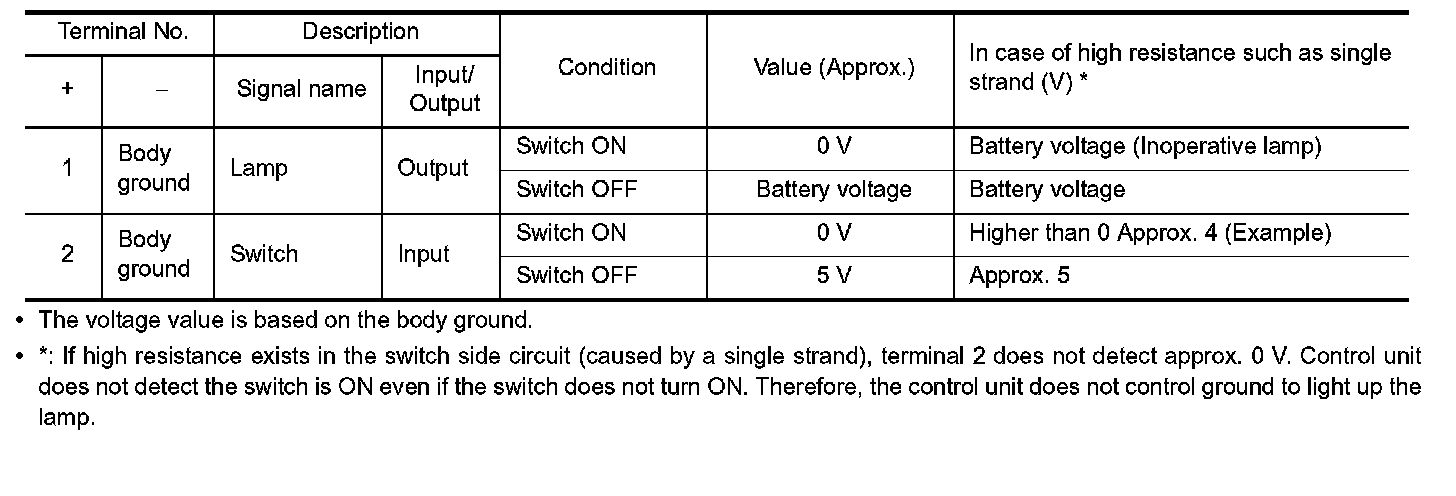 | Terminal No. | | Description | | Condition | Value (Approx.) | In case of high resistance such as single strand (V) * |
|---|---|---|---|---|---|---|
| + | – | Signal name | Input/ Output | | | |
| 1 | Body ground | Lamp | Output | Switch ON | 0 V | Battery voltage (Inoperative lamp) |
| | | | | Switch OFF | Battery voltage | Battery voltage |
| 2 | Body ground | Switch | Input | Switch ON | 0 V | Higher than 0 Approx. 4 (Example) |
| | | | | Switch OFF | 5 V | Approx. 5 |

• The voltage value is based on the body ground.

• *: If high resistance exists in the switch side circuit (caused by a single strand), terminal 2 does not detect approx. 0 V. Control unit does not detect the switch is ON even if the switch does not turn ON. Therefore, the control unit does not control ground to light up the lamp.